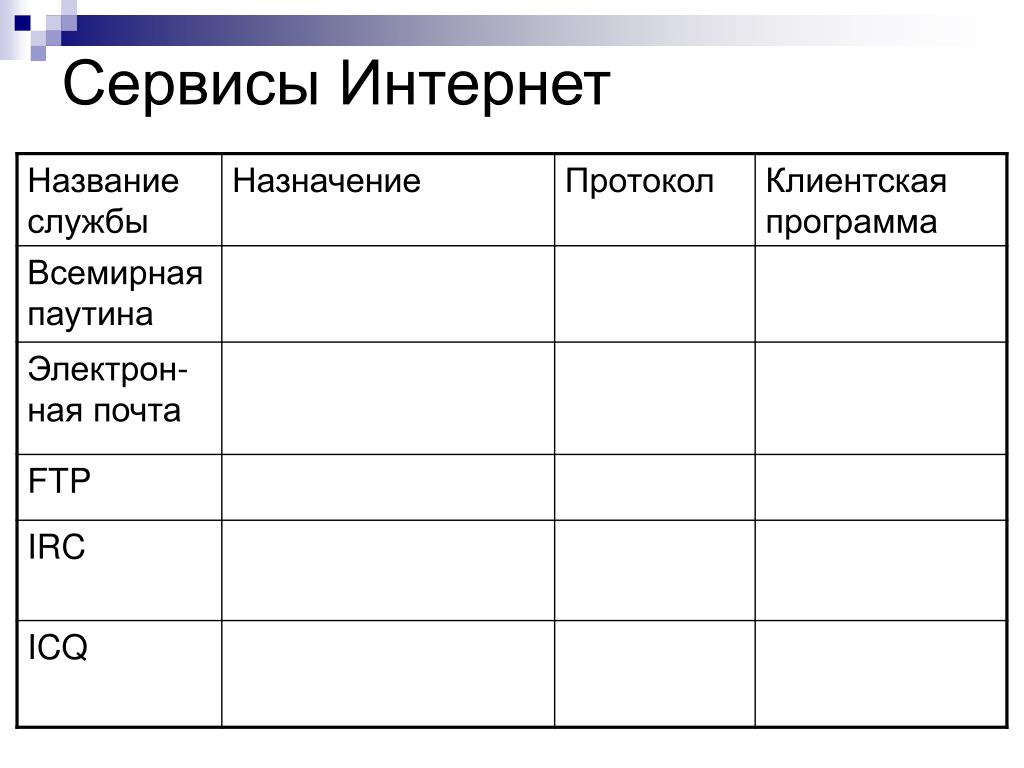 Сервисы Интернет

| Название службы | Назначение | Протокол | Клиентская программа |
|---|---|---|---|
| Всемирная паутина | | | |
| Электронная почта | | | |
| FTP | | | |
| IRC | | | |
| ICQ | | | |